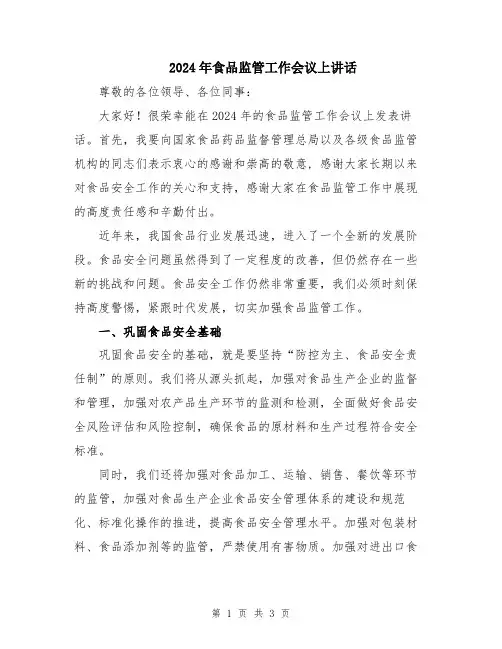 2024年食品监管工作会议上讲话

尊敬的各位领导、各位同事：

大家好！很荣幸能在2024年的食品监管工作会议上发表讲话。首先，我要向国家食品药品监督管理总局以及各级食品监管机构的同志们表示衷心的感谢和崇高的敬意，感谢大家长期以来对食品安全工作的关心和支持，感谢大家在食品监管工作中展现的高度责任感和辛勤付出。

近年来，我国食品行业发展迅速，进入了一个全新的发展阶段。食品安全问题虽然得到了一定程度的改善，但仍然存在一些新的挑战和问题。食品安全工作仍然非常重要，我们必须时刻保持高度警惕，紧跟时代发展，切实加强食品监管工作。

一、巩固食品安全基础

巩固食品安全的基础，就是要坚持“防控为主、食品安全责任制”的原则。我们将从源头抓起，加强对食品生产企业的监督和管理，加强对农产品生产环节的监测和检测，全面做好食品安全风险评估和风险控制，确保食品的原材料和生产过程符合安全标准。

同时，我们还将加强对食品加工、运输、销售、餐饮等环节的监管，加强对食品生产企业食品安全管理体系的建设和规范化、标准化操作的推进，提高食品安全管理水平。加强对包装材料、食品添加剂等的监管，严禁使用有害物质。加强对进出口食

第 1 页 共 3 页